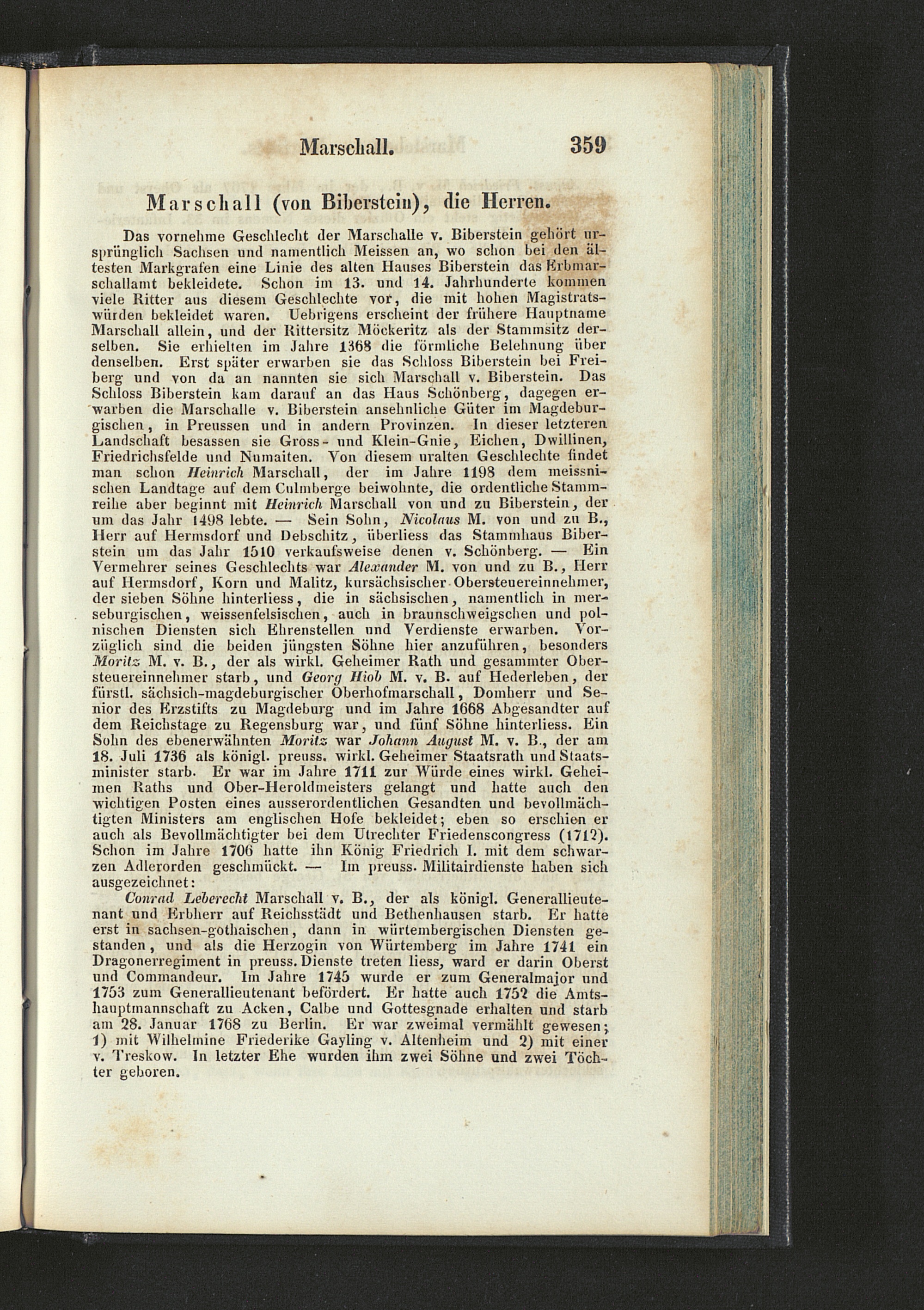 Marschall. 359

Marschall (von Biberstein), die Herren.

Das vornehme Geschlecht der Marschalle v. Biberstein gehört ursprünglich Sachsen und namentlich Meissen an, wo schon bei den ältesten Markgrafen eine Linie des alten Hauses Biberstein das Erbmarschallamt bekleidete. Schon im 13. und 14. Jahrhunderte kommen viele Ritter aus diesem Geschlechte vor, die mit hohen Magistratswürden bekleidet waren. Uebrigens erscheint der frühere Hauptname Marschall allein, und der Rittersitz Möckeritz als der Stammsitz derselben. Sie erhielten im Jahre 1368 die förmliche Belehnung über denselben. Erst später erwarben sie das Schloss Biberstein bei Freiberg und von da an nannten sie sich Marschall v. Biberstein. Das Schloss Biberstein kam darauf an das Haus Schönberg, dagegen erwarben die Marschalle v. Biberstein ansehnliche Güter im Magdeburgischen, in Preussen und in andern Provinzen. In dieser letzteren Landschaft besassen sie Gross- und Klein-Gnie, Eichen, Dwillinen, Friedrichsfelde und Numaiten. Von diesem uralten Geschlechte findet man schon Heinrich Marschall, der im Jahre 1198 dem meissnischen Landtage auf dem Culmberge beiwohnte, die ordentliche Stammreihe aber beginnt mit Heinrich Marschall von und zu Biberstein, der um das Jahr 1498 lebte. — Sein Sohn, Nicolaus M. von und zu B., Herr auf Hermsdorf und Debschitz, überliess das Stammhaus Biberstein um das Jahr 1510 verkaufsweise denen v. Schönberg. — Ein Vermehrer seines Geschlechts war Alexander M. von und zu B., Herr auf Hermsdorf, Korn und Malitz, kursächsischer Obersteuereinnehmer, der sieben Söhne hinterliess, die in sächsischen, namentlich in merseburgischen, weissenfelsischen, auch in braunschweigschen und polnischen Diensten sich Ehrenstellen und Verdienste erwarben. Vorzüglich sind die beiden jüngsten Söhne hier anzuführen, besonders Moritz M. v. B., der als wirkl. Geheimer Rath und gesammter Obersteuereinnehmer starb, und Georg Hiob M. v. B. auf Hederleben, der fürstl. sächsich-magdeburgischer Oberhofmarschall, Domherr und Senior des Erzstifts zu Magdeburg und im Jahre 1668 Abgesandter auf dem Reichstage zu Regensburg war, und fünf Söhne hinterliess. Ein Sohn des ebenerwähnten Moritz war Johann August M. v. B., der am 18. Juli 1736 als königl. preuss. wirkl. Geheimer Staatsrath und Staatsminister starb. Er war im Jahre 1711 zur Würde eines wirkl. Geheimen Raths und Ober-Heroldmeisters gelangt und hatte auch den wichtigen Posten eines ausserordentlichen Gesandten und bevollmächtigten Ministers am englischen Hofe bekleidet; eben so erschien er auch als Bevollmächtigter bei dem Utrechter Friedenscongress (1712). Schon im Jahre 1706 hatte ihn König Friedrich I. mit dem schwarzen Adlerorden geschmückt. — Im preuss. Militairdienste haben sich ausgezeichnet:

Conrad Leberecht Marschall v. B., der als königl. Generallieutenant und Erbherr auf Reichsstädt und Bethenhausen starb. Er hatte erst in sachsen-gothaischen, dann in würtembergischen Diensten gestanden, und als die Herzogin von Würtemberg im Jahre 1741 ein Dragonerregiment in preuss. Dienste treten liess, ward er darin Oberst und Commandeur. Im Jahre 1745 wurde er zum Generalmajor und 1753 zum Generallieutenant befördert. Er hatte auch 1752 die Amtshauptmannschaft zu Acken, Calbe und Gottesgnade erhalten und starb am 28. Januar 1768 zu Berlin. Er war zweimal vermählt gewesen; 1) mit Wilhelmine Friederike Gayling v. Altenheim und 2) mit einer v. Treskow. In letzter Ehe wurden ihm zwei Söhne und zwei Töchter geboren.